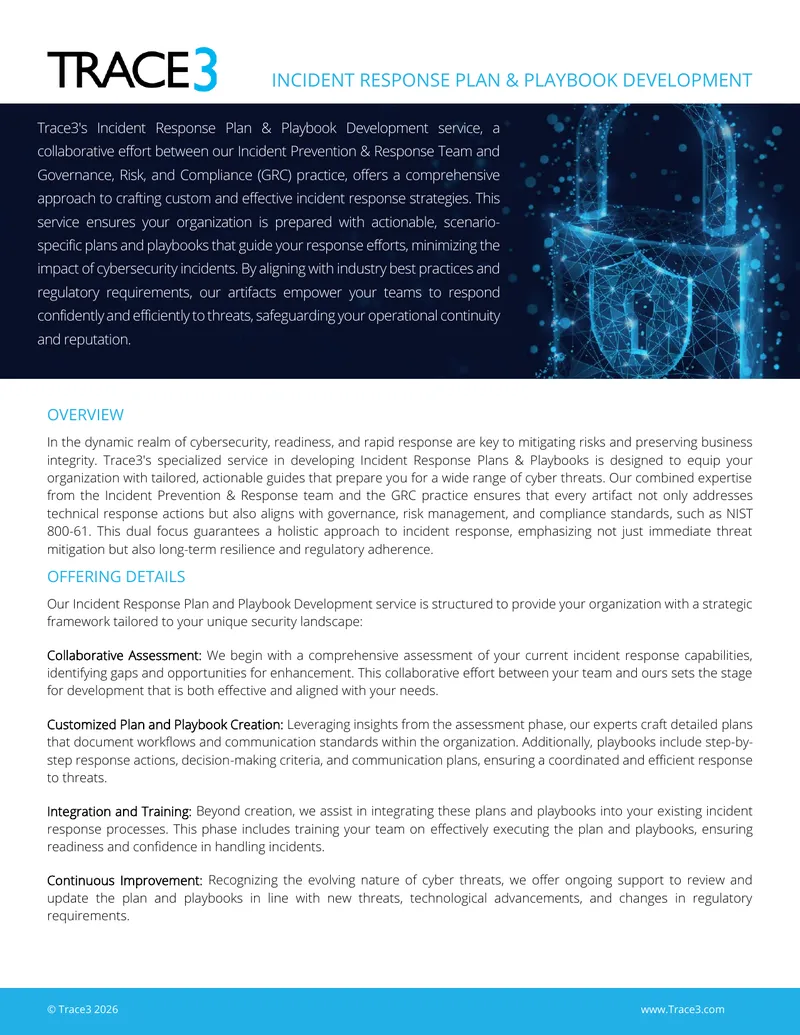 TRACE3

INCIDENT RESPONSE PLAN & PLAYBOOK DEVELOPMENT

Trace3's Incident Response Plan & Playbook Development service, a collaborative effort between our Incident Prevention & Response Team and Governance, Risk, and Compliance (GRC) practice, offers a comprehensive approach to crafting custom and effective incident response strategies. This service ensures your organization is prepared with actionable, scenario-specific plans and playbooks that guide your response efforts, minimizing the impact of cybersecurity incidents. By aligning with industry best practices and regulatory requirements, our artifacts empower your teams to respond confidently and efficiently to threats, safeguarding your operational continuity and reputation.

OVERVIEW

In the dynamic realm of cybersecurity, readiness, and rapid response are key to mitigating risks and preserving business integrity. Trace3's specialized service in developing Incident Response Plans & Playbooks is designed to equip your organization with tailored, actionable guides that prepare you for a wide range of cyber threats. Our combined expertise from the Incident Prevention & Response team and the GRC practice ensures that every artifact not only addresses technical response actions but also aligns with governance, risk management, and compliance standards, such as NIST 800-61. This dual focus guarantees a holistic approach to incident response, emphasizing not just immediate threat mitigation but also long-term resilience and regulatory adherence.

OFFERING DETAILS

Our Incident Response Plan and Playbook Development service is structured to provide your organization with a strategic framework tailored to your unique security landscape:

Collaborative Assessment: We begin with a comprehensive assessment of your current incident response capabilities, identifying gaps and opportunities for enhancement. This collaborative effort between your team and ours sets the stage for development that is both effective and aligned with your needs.

Customized Plan and Playbook Creation: Leveraging insights from the assessment phase, our experts craft detailed plans that document workflows and communication standards within the organization. Additionally, playbooks include step-by-step response actions, decision-making criteria, and communication plans, ensuring a coordinated and efficient response to threats.

Integration and Training: Beyond creation, we assist in integrating these plans and playbooks into your existing incident response processes. This phase includes training your team on effectively executing the plan and playbooks, ensuring readiness and confidence in handling incidents.

Continuous Improvement: Recognizing the evolving nature of cyber threats, we offer ongoing support to review and update the plan and playbooks in line with new threats, technological advancements, and changes in regulatory requirements.

© Trace3 2026

www.Trace3.com